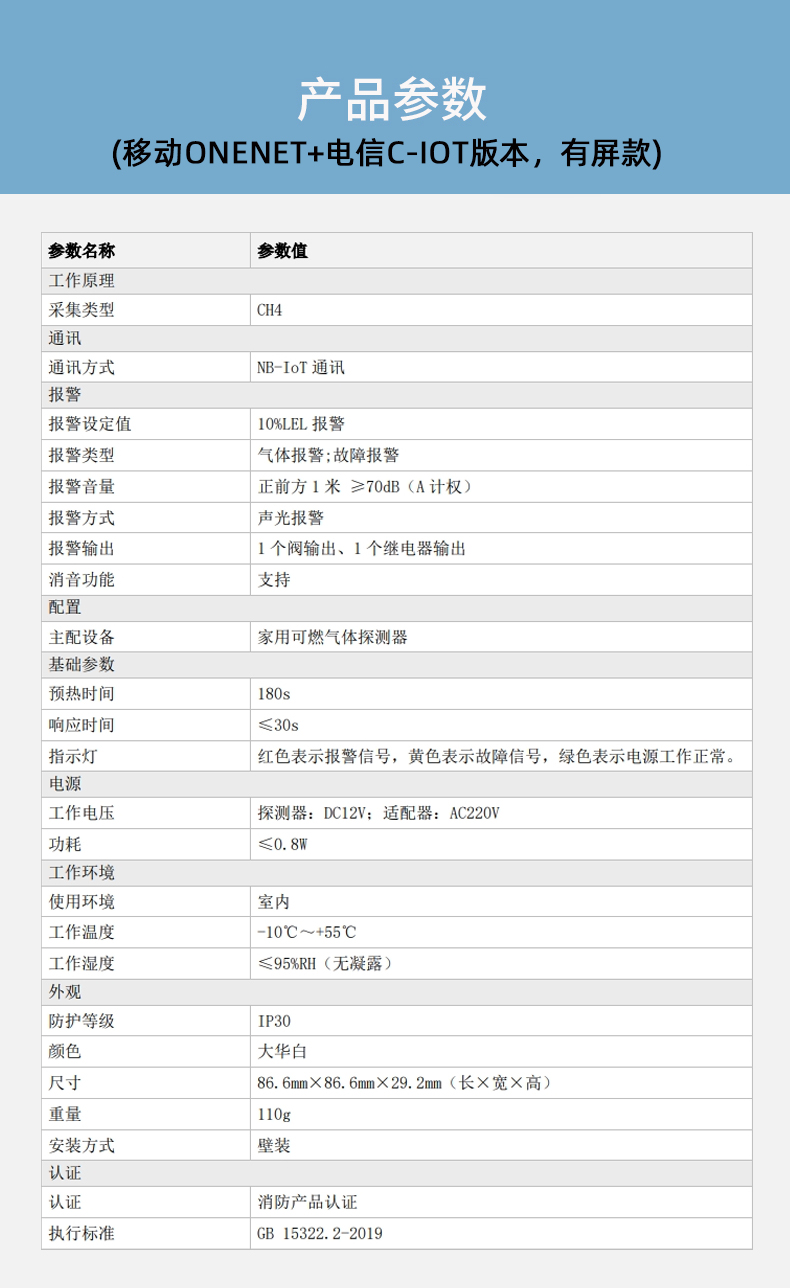 产品参数
(移动ONENET+电信C-IOT版本，有屏款)

| 参数名称 | 参数值 |
|---|---|
| 工作原理 | |
| 采集类型 | CH4 |
| 通讯 | |
| 通讯方式 | NB-IoT 通讯 |
| 报警 | |
| 报警设定值 | 10%LEL 报警 |
| 报警类型 | 气体报警;故障报警 |
| 报警音量 | 正前方 1 米 ≥70dB（A 计权） |
| 报警方式 | 声光报警 |
| 报警输出 | 1 个阀输出、1 个继电器输出 |
| 消音功能 | 支持 |
| 配置 | |
| 主配设备 | 家用可燃气体探测器 |
| 基础参数 | |
| 预热时间 | 180s |
| 响应时间 | ≤30s |
| 指示灯 | 红色表示报警信号，黄色表示故障信号，绿色表示电源工作正常。 |
| 电源 | |
| 工作电压 | 探测器：DC12V；适配器：AC220V |
| 功耗 | ≤0.8W |
| 工作环境 | |
| 使用环境 | 室内 |
| 工作温度 | -10℃～+55℃ |
| 工作湿度 | ≤95%RH（无凝露） |
| 外观 | |
| 防护等级 | IP30 |
| 颜色 | 大华白 |
| 尺寸 | 86.6mm×86.6mm×29.2mm（长×宽×高） |
| 重量 | 110g |
| 安装方式 | 壁装 |
| 认证 | |
| 认证 | 消防产品认证 |
| 执行标准 | GB 15322.2-2019 |